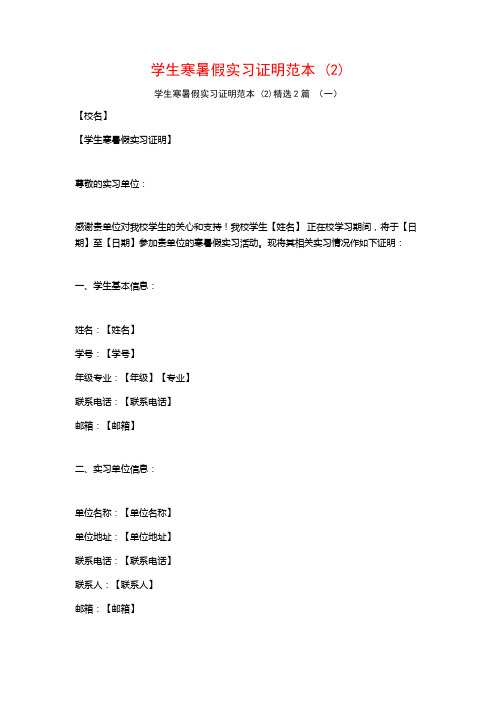 学生寒暑假实习证明范本（2）

学生寒暑假实习证明范本（2）精选 2 篇 （一）

【校名】

【学生寒暑假实习证明】

尊敬的实习单位：

感谢贵单位对我校学生的关心和支持！我校学生【姓名】 正在校学习期间，将于【日期】至【日期】参加贵单位的寒暑假实习活动。现将其相关实习情况作如下证明：

一、学生基本信息：

姓名：【姓名】

学号：【学号】

年级专业：【年级】【专业】

联系电话：【联系电话】

邮箱：【邮箱】

二、实习单位信息：

单位名称：【单位名称】

单位地址：【单位地址】

联系电话：【联系电话】

联系人：【联系人】

邮箱：【邮箱】